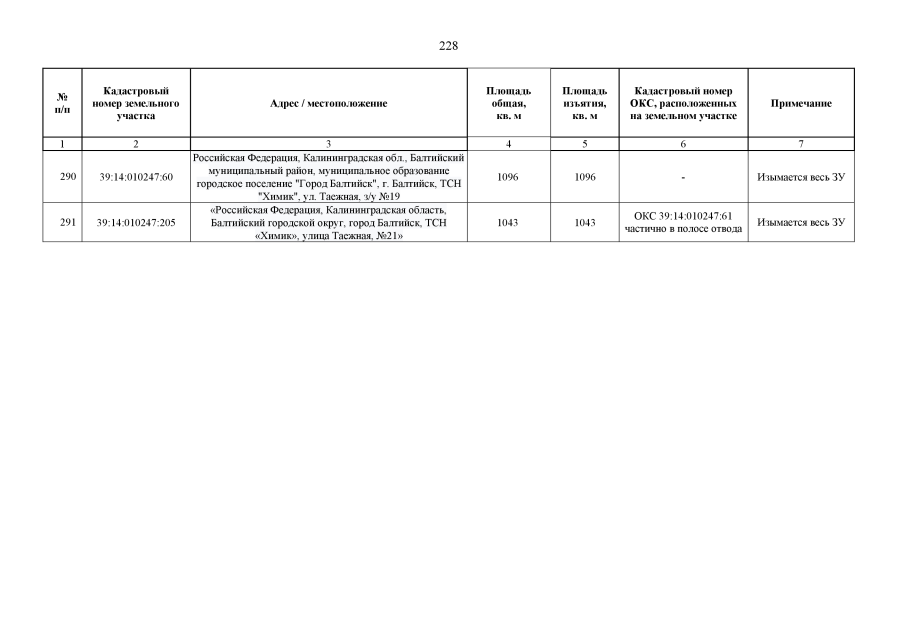 228

| № п/п | Кадастровый номер земельного участка | Адрес / местоположение | Площадь общая, кв. м | Площадь изъятия, кв. м | Кадастровый номер ОКС, расположенных на земельном участке | Примечание |
|---|---|---|---|---|---|---|
| 1 | 2 | 3 | 4 | 5 | 6 | 7 |
| 290 | 39:14:010247:60 | Российская Федерация, Калининградская обл., Балтийский муниципальный район, муниципальное образование городское поселение "Город Балтийск", г. Балтийск, ТСН "Химик", ул. Таежная, з/у №19 | 1096 | 1096 | - | Изымается весь ЗУ |
| 291 | 39:14:010247:205 | «Российская Федерация, Калининградская область, Балтийский городской округ, город Балтийск, ТСН «Химик», улица Таежная, №21» | 1043 | 1043 | ОКС 39:14:010247:61 частично в полосе отвода | Изымается весь ЗУ |